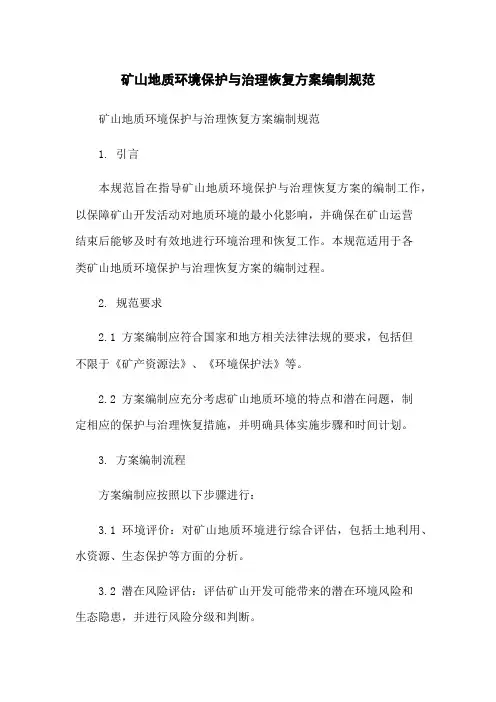 矿山地质环境保护与治理恢复方案编制规范

矿山地质环境保护与治理恢复方案编制规范

1. 引言

本规范旨在指导矿山地质环境保护与治理恢复方案的编制工作，以保障矿山开发活动对地质环境的最小化影响，并确保在矿山运营结束后能够及时有效地进行环境治理和恢复工作。本规范适用于各类矿山地质环境保护与治理恢复方案的编制过程。

2. 规范要求

2.1 方案编制应符合国家和地方相关法律法规的要求，包括但不限于《矿产资源法》、《环境保护法》等。

2.2 方案编制应充分考虑矿山地质环境的特点和潜在问题，制定相应的保护与治理恢复措施，并明确具体实施步骤和时间计划。

3. 方案编制流程

方案编制应按照以下步骤进行：

3.1 环境评价：对矿山地质环境进行综合评估，包括土地利用、水资源、生态保护等方面的分析。

3.2 潜在风险评估：评估矿山开发可能带来的潜在环境风险和生态隐患，并进行风险分级和判断。